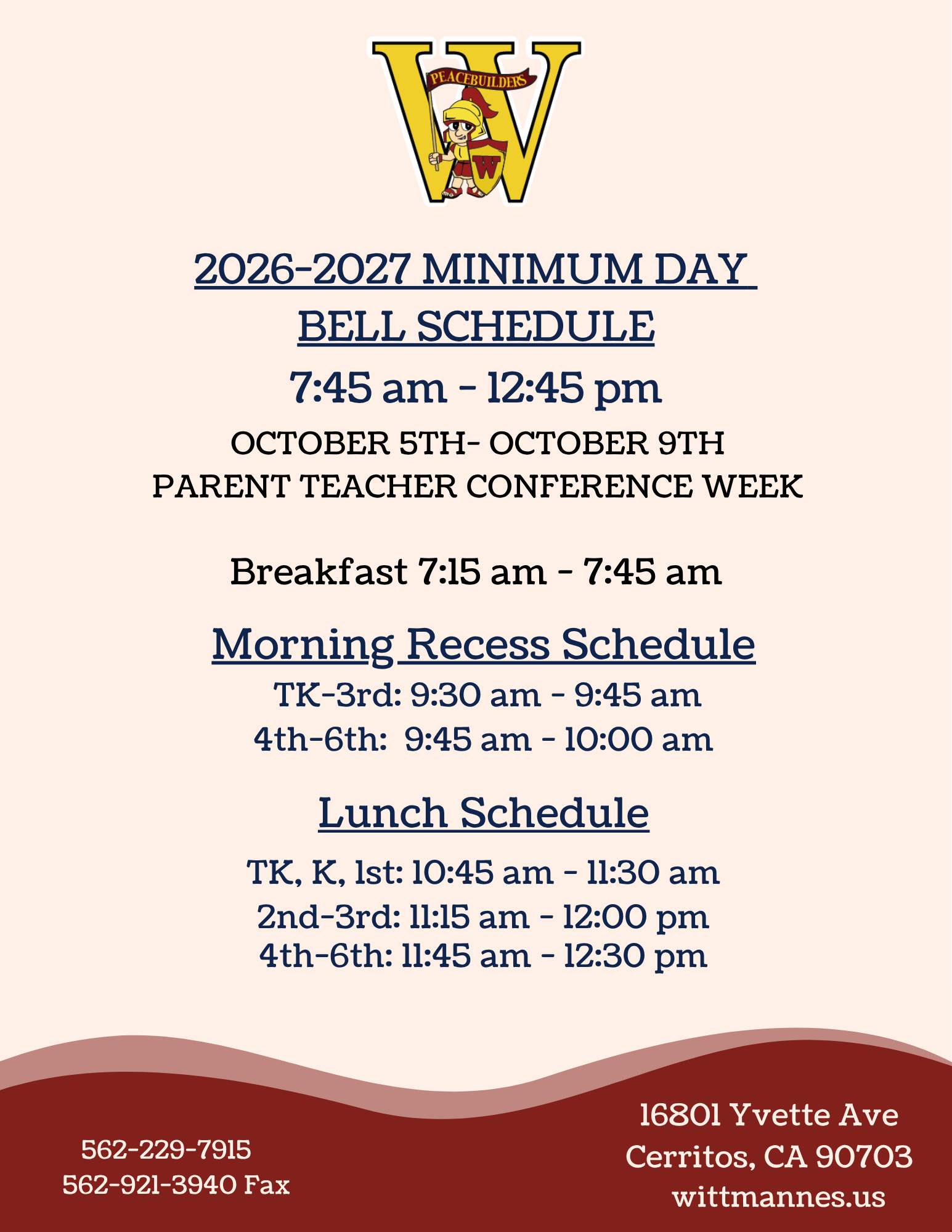 PEACEBUILDERS
W

2026-2027 MINIMUM DAY BELL SCHEDULE

7:45 am - 12:45 pm

OCTOBER 5TH- OCTOBER 9TH
PARENT TEACHER CONFERENCE WEEK

Breakfast 7:15 am - 7:45 am

Morning Recess Schedule

TK-3rd: 9:30 am - 9:45 am
4th-6th: 9:45 am - 10:00 am

Lunch Schedule

TK, K, 1st: 10:45 am - 11:30 am
2nd-3rd: 11:15 am - 12:00 pm
4th-6th: 11:45 am - 12:30 pm

562-229-7915
562-921-3940 Fax

16801 Yvette Ave
Cerritos, CA 90703
wittmannes.us